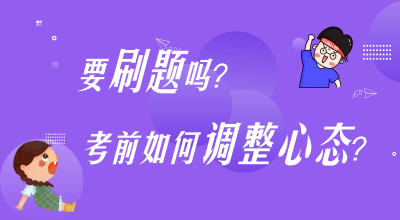 要刷题吗？

考前如何调整心态？